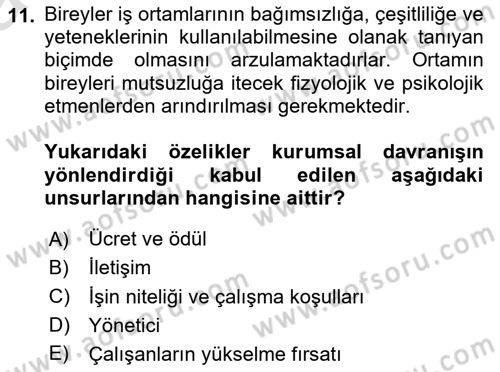 11. Bireyler iş ortamlarının bağımsızlığa, çeşitliliğe ve yeteneklerinin kullanılabilmesine olanak tanıyan biçimde olmasını arzulamaktadırlar. Ortamın bireyleri mutsuzluğa itecek fizyolojik ve psikolojik etmenlerden arındırılması gerekmektedir.

Yukarıdaki özelikler kurumsal davranışın yönlendirdiği kabul edilen aşağıdaki unsurlarından hangisine aittir?

A) Ücret ve ödül
B) İletişim
C) İşin niteliği ve çalışma koşulları
D) Yönetici
E) Çalışanların yükselme fırsatı

www.aofsoru.com